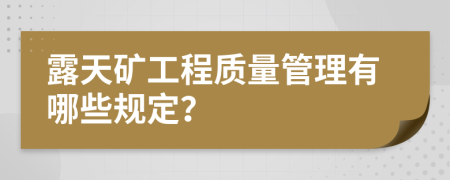 露天矿工程质量管理有哪些规定?